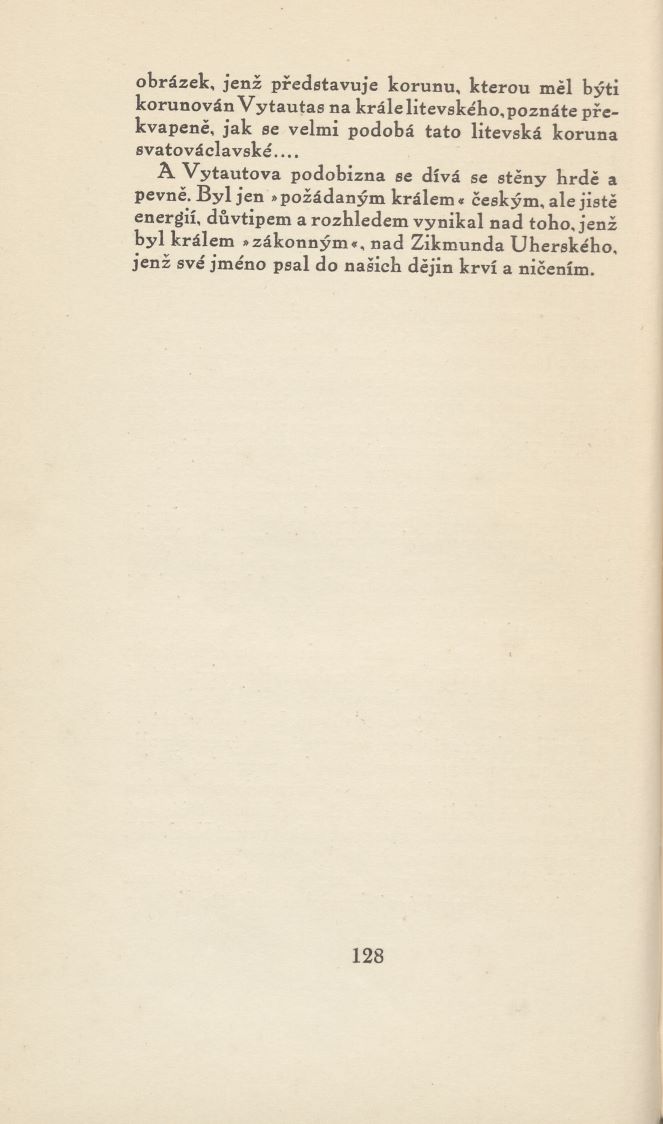 obrázek, jenž představuje korunu, kterou měl býti korunován Vytautas na krále litevského, poznáte překvapeně, jak se velmi podobá tato litevská koruna svatováclavské....

A Vytautova podobizna se dívá se stěny hrdě a pevně. Byl jen »požádaným králem« českým, ale jistě energií, důvtipem a rozhledem vynikal nad toho, jenž byl králem »zákonným«, nad Zikmunda Uherského, jenž své jméno psal do našich dějin krví a ničením.

128